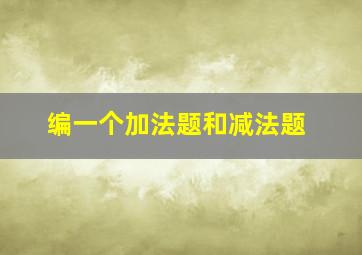 编一个加法题和减法题